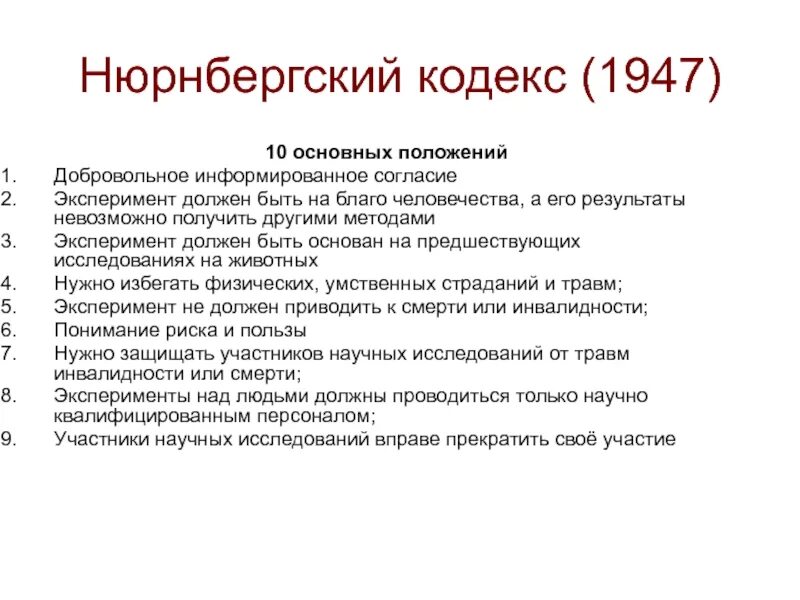 Нюрнбергский кодекс (1947)

10 основных положений

1. Добровольное информированное согласие
2. Эксперимент должен быть на благо человечества, а его результаты невозможно получить другими методами
3. Эксперимент должен быть основан на предшествующих исследованиях на животных
4. Нужно избегать физических, умственных страданий и травм;
5. Эксперимент не должен приводить к смерти или инвалидности;
6. Понимание риска и пользы
7. Нужно защищать участников научных исследований от травм инвалидности или смерти;
8. Эксперименты над людьми должны проводиться только научно квалифицированным персоналом;
9. Участники научных исследований вправе прекратить своё участие